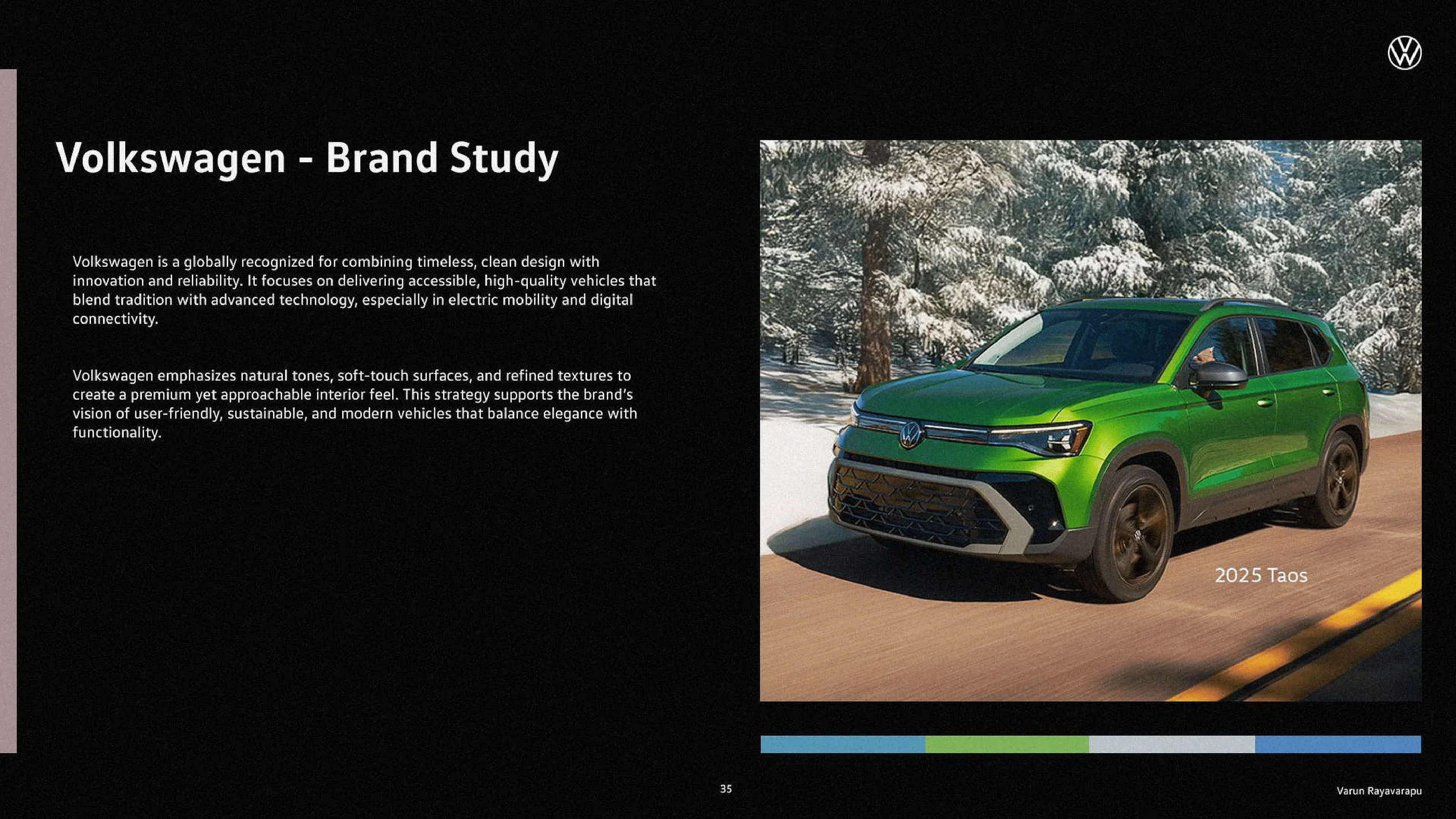 Volkswagen - Brand Study

Volkswagen is a globally recognized for combining timeless, clean design with innovation and reliability. It focuses on delivering accessible, high-quality vehicles that blend tradition with advanced technology, especially in electric mobility and digital connectivity.

Volkswagen emphasizes natural tones, soft-touch surfaces, and refined textures to create a premium yet approachable interior feel. This strategy supports the brand's vision of user-friendly, sustainable, and modern vehicles that balance elegance with functionality.

2025 Taos

35

Varun Rayavarapu